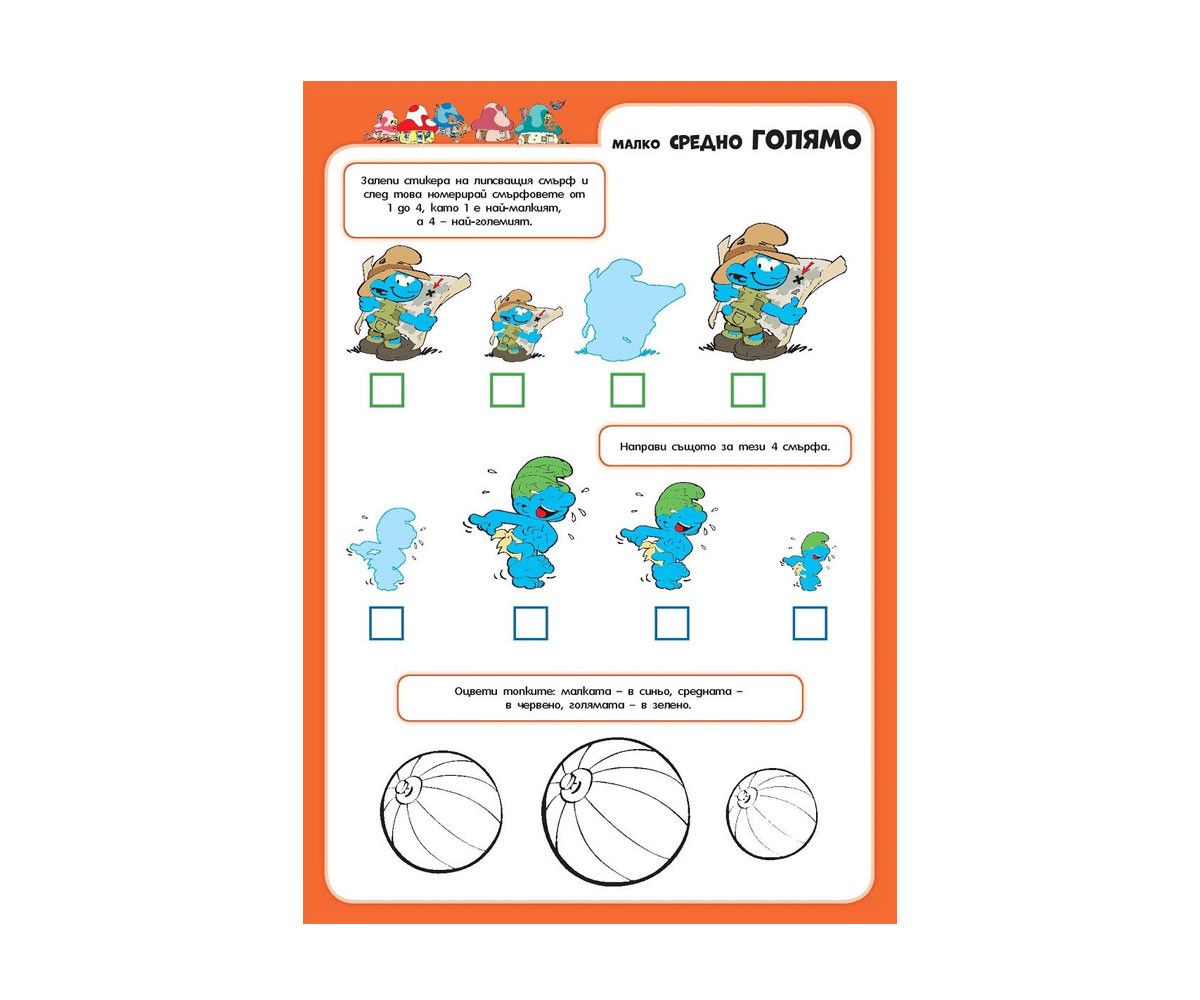 МАЛКО СРЕДНО ГОЛЯМО

Залепи стикера на липсващия смърф и след това номерирай смърфовете от 1 до 4, като 1 е най-малкият, а 4 – най-големият.

☐ ☐ ☐ ☐

Направи същото за тези 4 смърфа.

☐ ☐ ☐ ☐

Оцвети топките: малката – в синьо, средната – в червено, голямата – в зелено.